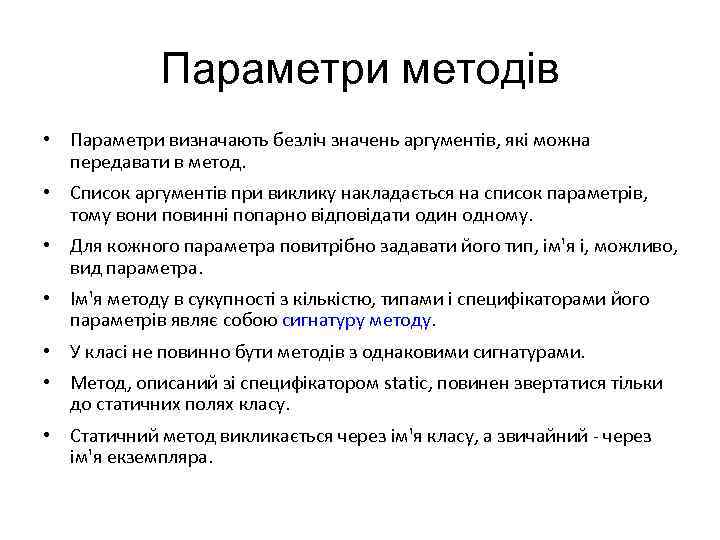 Параметри методів

• Параметри визначають безліч значень аргументів, які можна передавати в метод.
• Список аргументів при виклику накладається на список параметрів, тому вони повинні попарно відповідати один одному.
• Для кожного параметра повитрібно задавати його тип, ім'я і, можливо, вид параметра.
• Ім'я методу в сукупності з кількістю, типами і специфікаторами його параметрів являє собою сигнатуру методу.
• У класі не повинно бути методів з однаковими сигнатурами.
• Метод, описаний зі специфікатором static, повинен звертатися тільки до статичних полях класу.
• Статичний метод викликається через ім'я класу, а звичайний - через ім'я екземпляра.